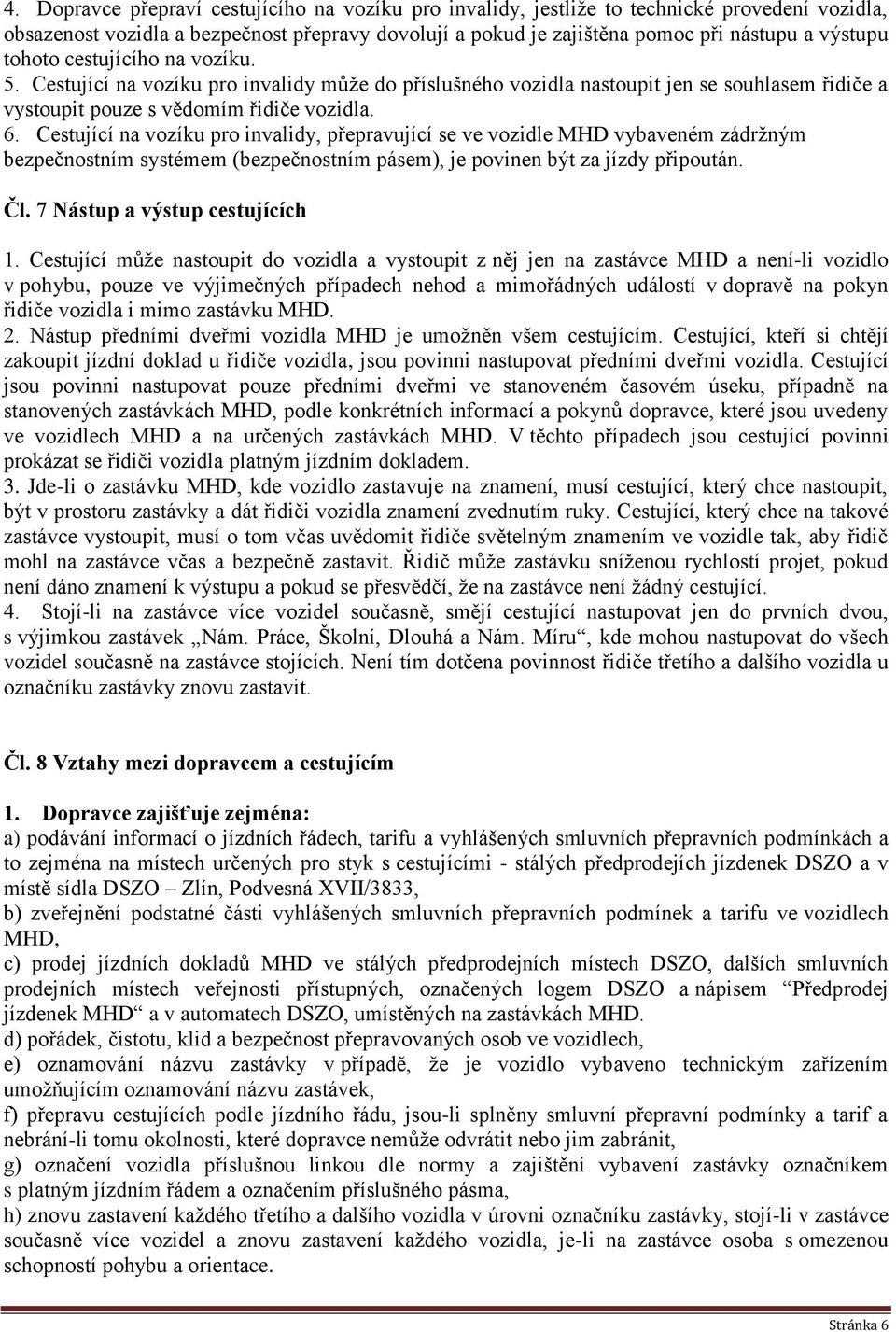 4. Dopravce přepraví cestujícího na vozíku pro invalidy, jestliže to technické provedení vozidla, obsazenost vozidla a bezpečnost přepravy dovolují a pokud je zajištěna pomoc při nástupu a výstupu tohoto cestujícího na vozíku.
5. Cestující na vozíku pro invalidy může do příslušného vozidla nastoupit jen se souhlasem řidiče a vystoupit pouze s vědomím řidiče vozidla.
6. Cestující na vozíku pro invalidy, přepravující se ve vozidle MHD vybaveném zádržným bezpečnostním systémem (bezpečnostním pásem), je povinen být za jízdy připoután.

Čl. 7 Nástup a výstup cestujících

1. Cestující může nastoupit do vozidla a vystoupit z něj jen na zastávce MHD a není-li vozidlo v pohybu, pouze ve výjimečných případech nehod a mimořádných událostí v dopravě na pokyn řidiče vozidla i mimo zastávku MHD.
2. Nástup předními dveřmi vozidla MHD je umožněn všem cestujícím. Cestující, kteří si chtějí zakoupit jízdní doklad u řidiče vozidla, jsou povinni nastupovat předními dveřmi vozidla. Cestující jsou povinni nastupovat pouze předními dveřmi ve stanoveném časovém úseku, případně na stanovených zastávkách MHD, podle konkrétních informací a pokynů dopravce, které jsou uvedeny ve vozidlech MHD a na určených zastávkách MHD. V těchto případech jsou cestující povinni prokázat se řidiči vozidla platným jízdním dokladem.
3. Jde-li o zastávku MHD, kde vozidlo zastavuje na znamení, musí cestující, který chce nastoupit, být v prostoru zastávky a dát řidiči vozidla znamení zvednutím ruky. Cestující, který chce na takové zastávce vystoupit, musí o tom včas uvědomit řidiče světelným znamením ve vozidle tak, aby řidič mohl na zastávce včas a bezpečně zastavit. Řidič může zastávku sníženou rychlostí projet, pokud není dáno znamení k výstupu a pokud se přesvědčí, že na zastávce není žádný cestující.
4. Stojí-li na zastávce více vozidel současně, smějí cestující nastupovat jen do prvních dvou, s výjimkou zastávek „Nám. Práce, Školní, Dlouhá a Nám. Míru“, kde mohou nastupovat do všech vozidel současně na zastávce stojících. Není tím dotčena povinnost řidiče třetího a dalšího vozidla u označníku zastávky znovu zastavit.

Čl. 8 Vztahy mezi dopravcem a cestujícím

1. Dopravce zajišťuje zejména:
a) podávání informací o jízdních řádech, tarifu a vyhlášených smluvních přepravních podmínkách a to zejména na místech určených pro styk s cestujícími - stálých předprodejích jízdenek DSZO a v místě sídla DSZO – Zlín, Podvesná XVII/3833,
b) zveřejnění podstatné části vyhlášených smluvních přepravních podmínek a tarifu ve vozidlech MHD,
c) prodej jízdních dokladů MHD ve stálých předprodejních místech DSZO, dalších smluvních prodejních místech veřejnosti přístupných, označených logem DSZO a nápisem “Předprodej jízdenek MHD“ a v automatech DSZO, umístěných na zastávkách MHD.
d) pořádek, čistotu, klid a bezpečnost přepravovaných osob ve vozidlech,
e) oznamování názvu zastávky v případě, že je vozidlo vybaveno technickým zařízením umožňujícím oznamování názvu zastávek,
f) přepravu cestujících podle jízdního řádu, jsou-li splněny smluvní přepravní podmínky a tarif a nebrání-li tomu okolnosti, které dopravce nemůže odvrátit nebo jim zabránit,
g) označení vozidla příslušnou linkou dle normy a zajištění vybavení zastávky označníkem s platným jízdním řádem a označením příslušného pásma,
h) znovu zastavení každého třetího a dalšího vozidla v úrovni označníku zastávky, stojí-li v zastávce současně více vozidel a znovu zastavení každého vozidla, je-li na zastávce osoba s omezenou schopností pohybu a orientace.

Stránka 6